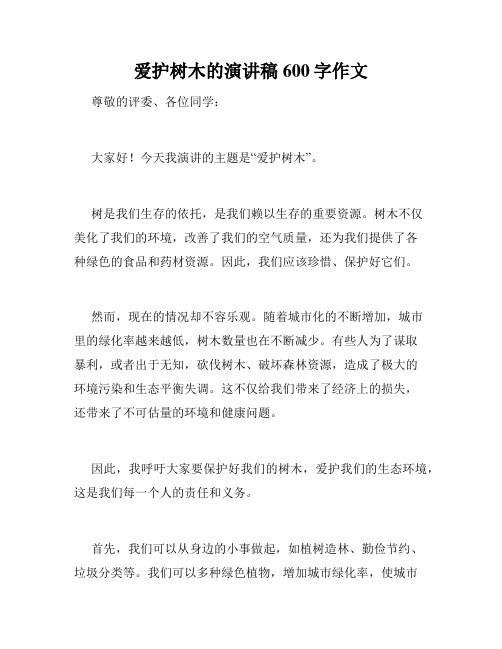 爱护树木的演讲稿 600 字作文

尊敬的评委、各位同学：

大家好！今天我演讲的主题是“爱护树木”。

树是我们生存的依托，是我们赖以生存的重要资源。树木不仅美化了我们的环境，改善了我们的空气质量，还为我们提供了各种绿色的食品和药材资源。因此，我们应该珍惜、保护好它们。

然而，现在的情况却不容乐观。随着城市化的不断增加，城市里的绿化率越来越低，树木数量也在不断减少。有些人为了谋取暴利，或者出于无知，砍伐树木、破坏森林资源，造成了极大的环境污染和生态平衡失调。这不仅给我们带来了经济上的损失，还带来了不可估量的环境和健康问题。

因此，我呼吁大家要保护好我们的树木，爱护我们的生态环境，这是我们每一个人的责任和义务。

首先，我们可以从身边的小事做起，如植树造林、勤俭节约、垃圾分类等。我们可以多种绿色植物，增加城市绿化率，使城市